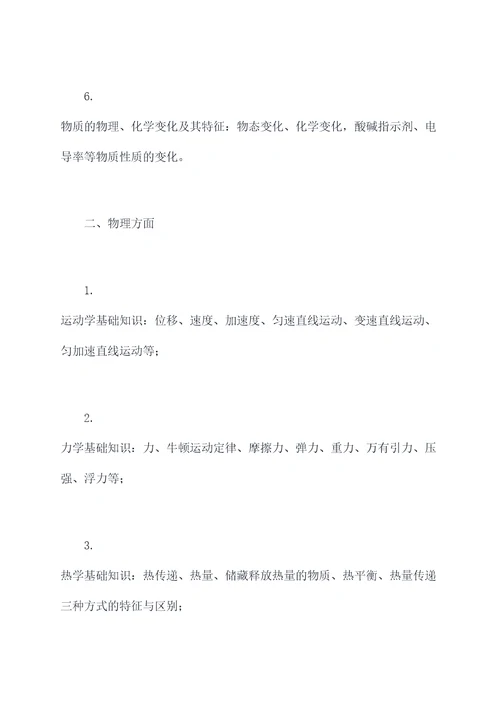 6.

物质的物理、化学变化及其特征：物态变化、化学变化，酸碱指示剂、电导率等物质性质的变化。

二、物理方面

1.

运动学基础知识：位移、速度、加速度、匀速直线运动、变速直线运动、匀加速直线运动等；

2.

力学基础知识：力、牛顿运动定律、摩擦力、弹力、重力、万有引力、压强、浮力等；

3.

热学基础知识：热传递、热量、储藏释放热量的物质、热平衡、热量传递三种方式的特征与区别；